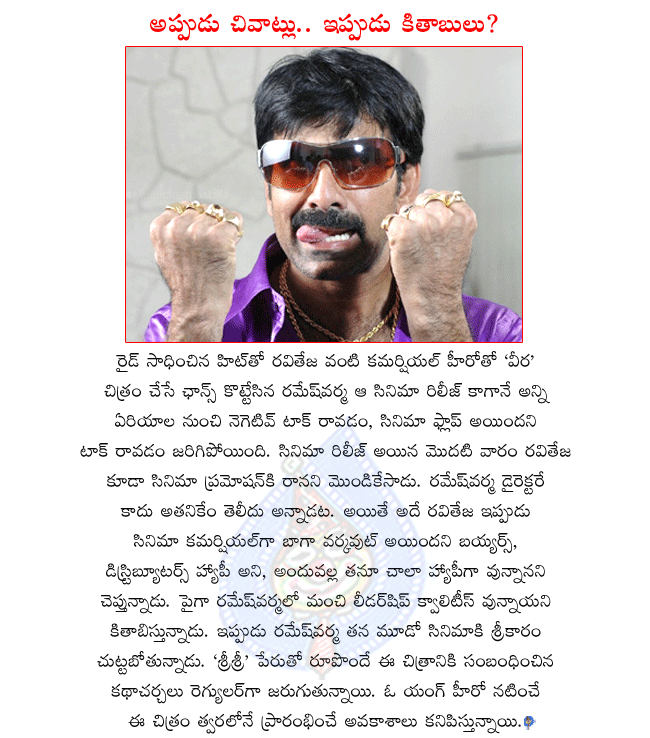 అప్పుడు చివాట్లు.. ఇప్పుడు కితాబులు?

రైడ్ సాధించిన హిట్‌తో రవితేజ వంటి కమర్షియల్ హీరోతో 'వీర' చిత్రం చేసే ఛాన్స్ కొట్టేసిన రమేష్‌వర్మ ఆ సినిమా రిలీజ్ కాగానే అన్ని ఏరియాల నుంచి నెగెటివ్ టాక్ రావడం, సినిమా ఫ్లాప్ అయిందని టాక్ రావడం జరిగిపోయింది. సినిమా రిలీజ్ అయిన మొదటి వారం రవితేజ కూడా సినిమా ప్రమోషన్‌కి రానని మొండికేసాడు. రమేష్‌వర్మ డైరెక్టరే కాదు అతనికేం తెలీదు అన్నాడట. అయితే అదే రవితేజ ఇప్పుడు సినిమా కమర్షియల్‌గా బాగా వర్కవుట్ అయిందని బయ్యర్స్, డిస్ట్రిబ్యూటర్స్ హ్యాపీ అని, అందువల్ల తనూ చాలా హ్యాపీగా వున్నానని చెప్తున్నాడు. పైగా రమేష్‌వర్మలో మంచి లీడర్‌షిప్ క్వాలిటీస్ వున్నాయని కితాబిస్తున్నాడు. ఇప్పుడు రమేష్‌వర్మ తన మూడో సినిమాకి శ్రీకారం చుట్టబోతున్నాడు. 'శ్రీశ్రీ' పేరుతో రూపొందే ఈ చిత్రానికి సంబంధించిన కథాచర్చలు రెగ్యులర్‌గా జరుగుతున్నాయి. ఓ యంగ్ హీరో నటించే ఈ చిత్రం త్వరలోనే ప్రారంభించే అవకాశాలు కనిపిస్తున్నాయి.